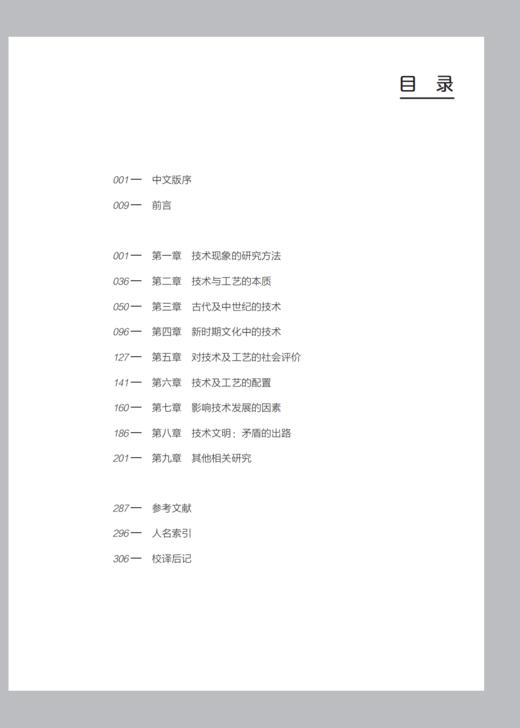 目 录

001— 中文版序
009— 前言

001— 第一章 技术现象的研究方法
036— 第二章 技术与工艺的本质
050— 第三章 古代及中世纪的技术
096— 第四章 新时期文化中的技术
127— 第五章 对技术及工艺的社会评价
141— 第六章 技术及工艺的配置
160— 第七章 影响技术发展的因素
186— 第八章 技术文明：矛盾的出路
201— 第九章 其他相关研究

287— 参考文献
296— 人名索引
306— 校译后记